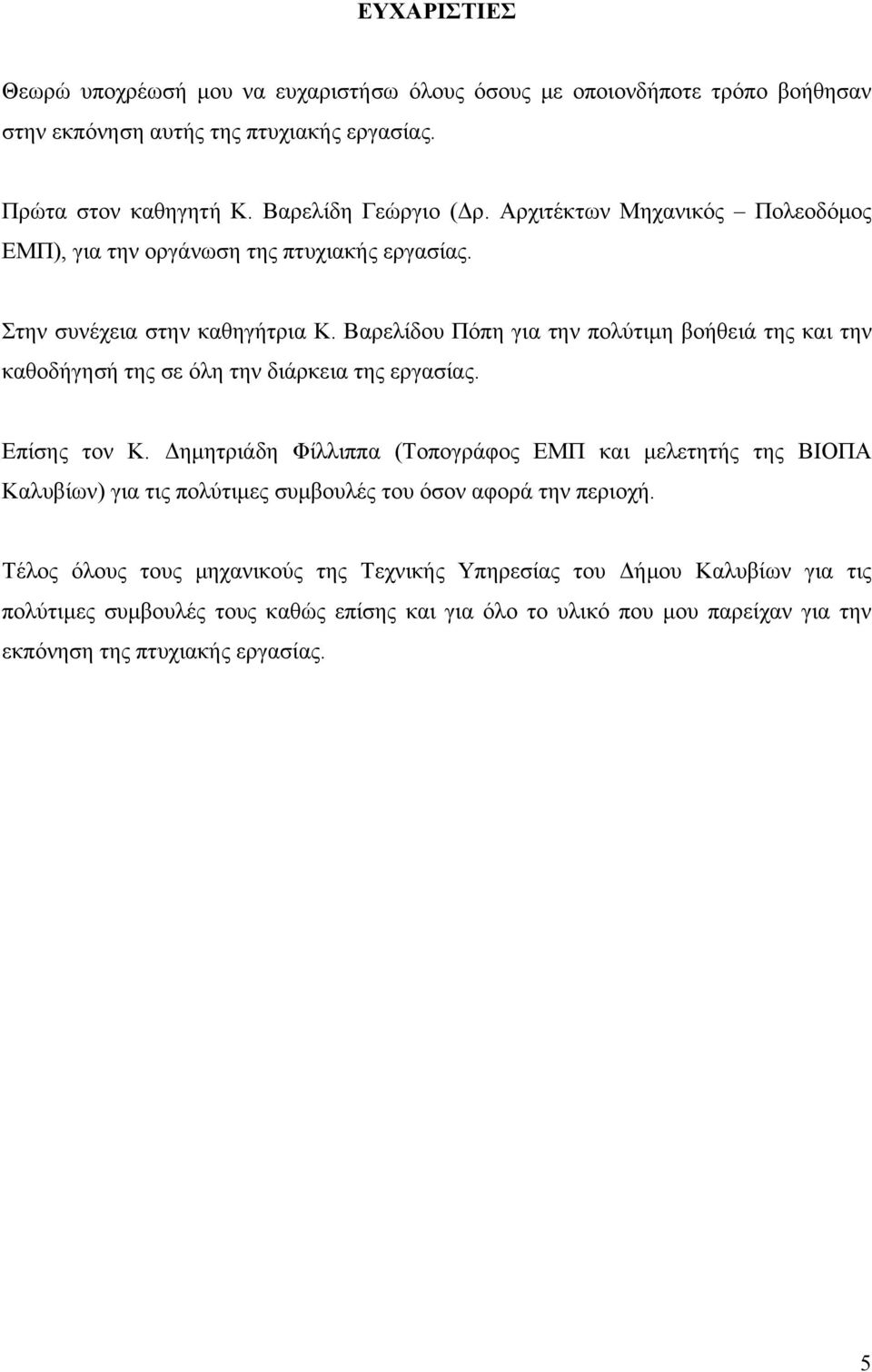 ΕΥΧΑΡΙΣΤΙΕΣ

Θεωρώ υποχρέωσή μου να ευχαριστήσω όλους όσους με οποιονδήποτε τρόπο βοήθησαν στην εκπόνηση αυτής της πτυχιακής εργασίας.

Πρώτα στον καθηγητή Κ. Βαρελίδη Γεώργιο (Δρ. Αρχιτέκτων Μηχανικός – Πολεοδόμος ΕΜΠ), για την οργάνωση της πτυχιακής εργασίας.

Στην συνέχεια στην καθηγήτρια Κ. Βαρελίδου Πόπη για την πολύτιμη βοήθειά της και την καθοδήγησή της σε όλη την διάρκεια της εργασίας.

Επίσης τον Κ. Δημητριάδη Φίλλιππα (Τοπογράφος ΕΜΠ και μελετητής της ΒΙΟΠΑ Καλυβίων) για τις πολύτιμες συμβουλές του όσον αφορά την περιοχή.

Τέλος όλους τους μηχανικούς της Τεχνικής Υπηρεσίας του Δήμου Καλυβίων για τις πολύτιμες συμβουλές τους καθώς επίσης και για όλο το υλικό που μου παρείχαν για την εκπόνηση της πτυχιακής εργασίας.

5